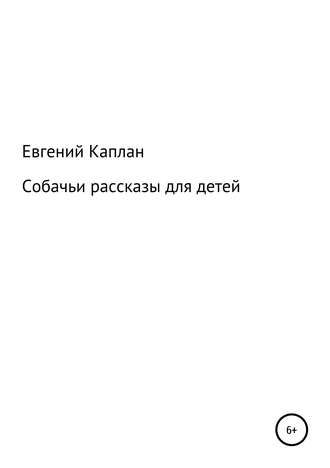 Евгений Каплан

Собачьи рассказы для детей

6+